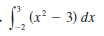 . $\int_{-2}^{3} (x^2 - 3)\, dx$